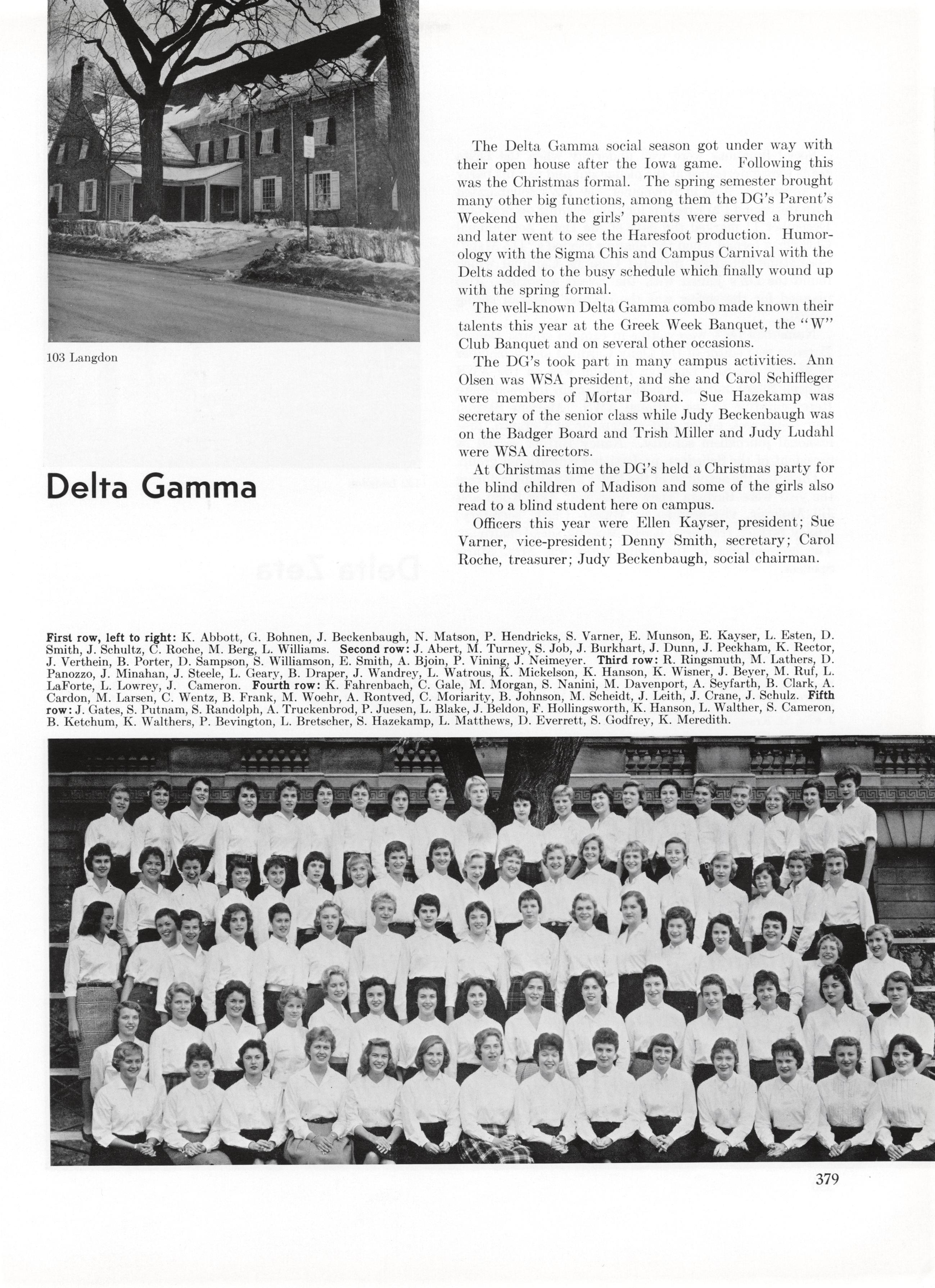 103 Langdon

Delta Gamma

The Delta Gamma social season got under way with their open house after the Iowa game. Following this was the Christmas formal. The spring semester brought many other big functions, among them the DG's Parent's Weekend when the girls' parents were served a brunch and later went to see the Haresfoot production. Humorology with the Sigma Chis and Campus Carnival with the Delts added to the busy schedule which finally wound up with the spring formal.

The well-known Delta Gamma combo made known their talents this year at the Greek Week Banquet, the "W" Club Banquet and on several other occasions.

The DG's took part in many campus activities. Ann Olsen was WSA president, and she and Carol Schiffleger were members of Mortar Board. Sue Hazekamp was secretary of the senior class while Judy Beckenbaugh was on the Badger Board and Trish Miller and Judy Ludahl were WSA directors.

At Christmas time the DG's held a Christmas party for the blind children of Madison and some of the girls also read to a blind student here on campus.

Officers this year were Ellen Kayser, president; Sue Varner, vice-president; Denny Smith, secretary; Carol Roche, treasurer; Judy Beckenbaugh, social chairman.

First row, left to right: K. Abbott, G. Bohnen, J. Beckenbaugh, N. Matson, P. Hendricks, S. Varner, E. Munson, E. Kayser, L. Esten, D. Smith, J. Schultz, C. Roche, M. Berg, L. Williams. Second row: J. Abert, M. Turney, S. Job, J. Burkhart, J. Dunn, J. Peckham, K. Rector, J. Verthein, B. Porter, D. Sampson, S. Williamson, E. Smith, A. Bjoin, P. Vining, J. Neimeyer. Third row: R. Ringsmuth, M. Lathers, D. Panozzo, J. Minahan, J. Steele, L. Geary, B. Draper, J. Wandrey, L. Watrous, K. Mickelson, K. Hanson, K. Wisner, J. Beyer, M. Ruf, L. LaForte, L. Lowrey, J. Cameron. Fourth row: K. Fahrenbach, C. Gale, M. Morgan, S. Nanini, M. Davenport, A. Seyfarth, B. Clark, A. Cardon, M. Larsen, C. Wentz, B. Frank, M. Woehr, A. Rontved, C. Moriarity, B. Johnson, M. Scheidt, J. Leith, J. Crane, J. Schulz. Fifth row: J. Gates, S. Putnam, S. Randolph, A. Truckenbrod, P. Juesen, L. Blake, J. Beldon, F. Hollingsworth, K. Hanson, L. Walther, S. Cameron, B. Ketchum, K. Walthers, P. Bevington, L. Bretscher, S. Hazekamp, L. Matthews, D. Everrett, S. Godfrey, K. Meredith.

379